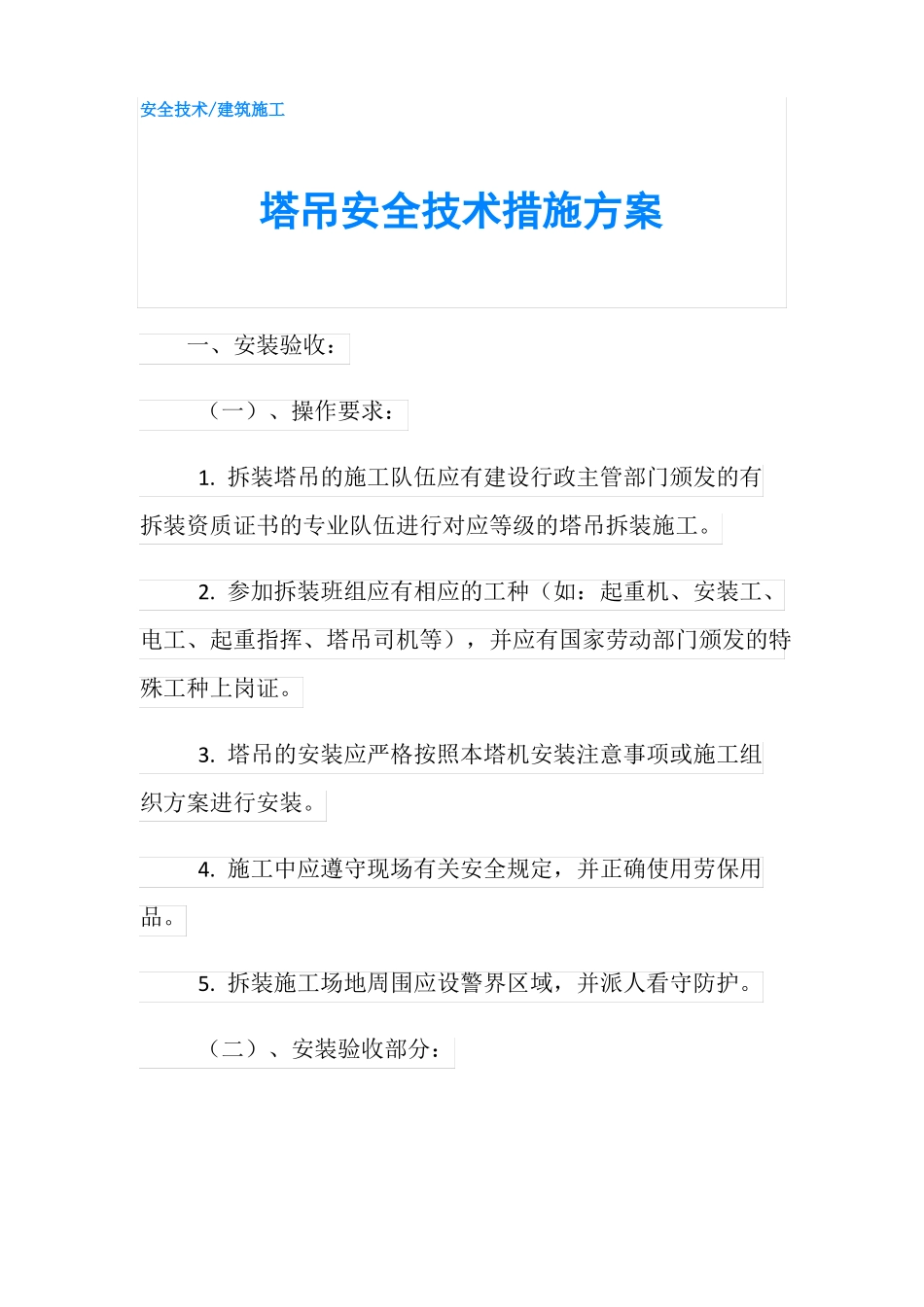 安全技术/建筑施工

塔吊安全技术措施方案

一、安装验收：

（一）、操作要求：

1. 拆装塔吊的施工队伍应有建设行政主管部门颁发的有拆装资质证书的专业队伍进行对应等级的塔吊拆装施工。

2. 参加拆装班组应有相应的工种（如：起重机、安装工、电工、起重指挥、塔吊司机等），并应有国家劳动部门颁发的特殊工种上岗证。

3. 塔吊的安装应严格按照本塔机安装注意事项或施工组织方案进行安装。

4. 施工中应遵守现场有关安全规定，并正确使用劳保用品。

5. 拆装施工场地周围应设警界区域，并派人看守防护。

（二）、安装验收部分：